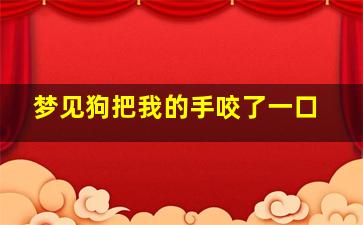 梦见狗把我的手咬了一口